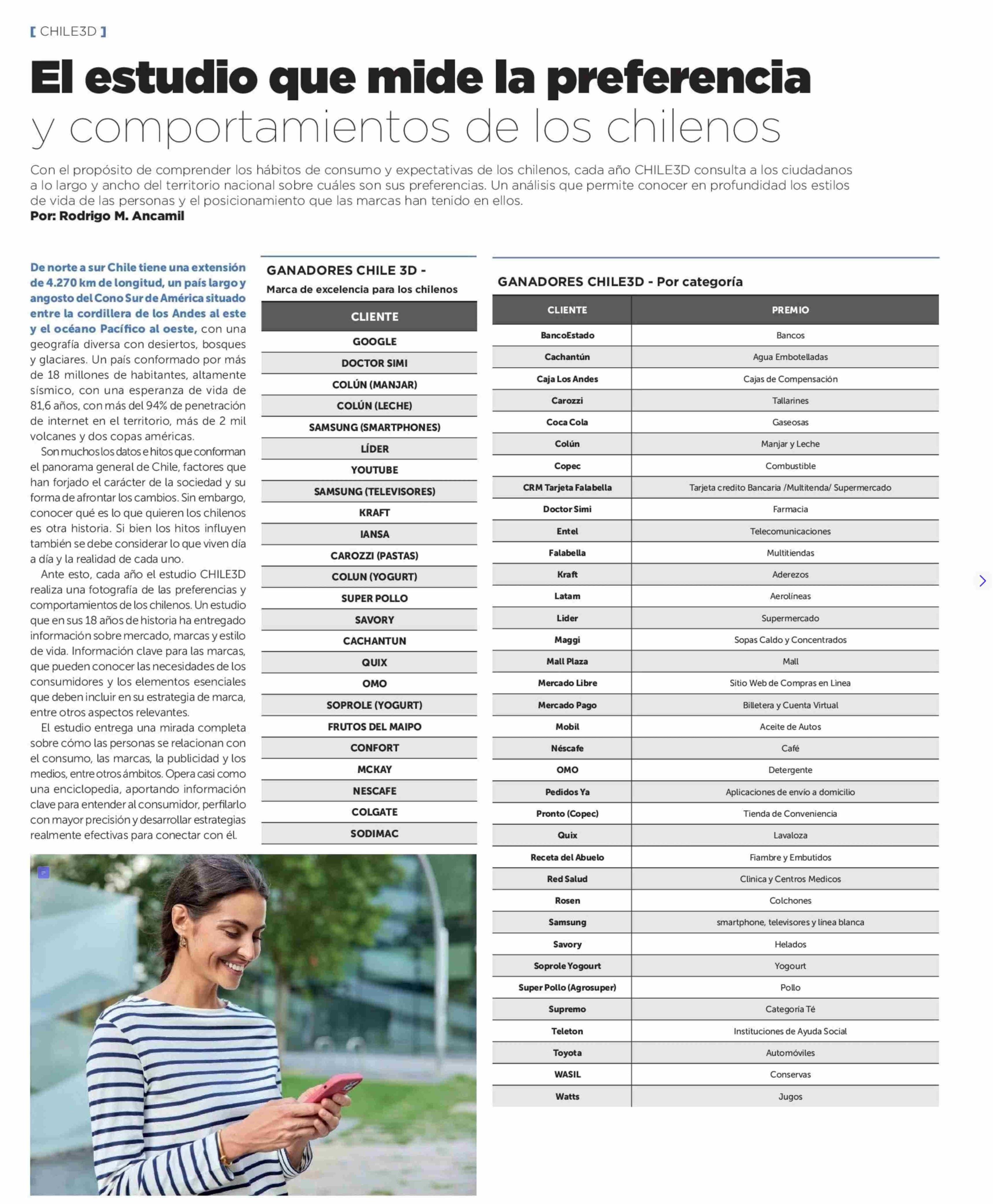 [ CHILE3D ]

El estudio que mide la preferencia y comportamientos de los chilenos

Con el propósito de comprender los hábitos de consumo y expectativas de los chilenos, cada año CHILE3D consulta a los ciudadanos a lo largo y ancho del territorio nacional sobre cuáles son sus preferencias. Un análisis que permite conocer en profundidad los estilos de vida de las personas y el posicionamiento que las marcas han tenido en ellos.
Por: Rodrigo M. Ancamil

De norte a sur Chile tiene una extensión de 4.270 km de longitud, un país largo y angosto del Cono Sur de América situado entre la cordillera de los Andes al este y el océano Pacífico al oeste, con una geografía diversa con desiertos, bosques y glaciares. Un país conformado por más de 18 millones de habitantes, altamente sísmico, con una esperanza de vida de 81,6 años, con más del 94% de penetración de internet en el territorio, más de 2 mil volcanes y dos copas américas.

Son muchos los datos e hitos que conforman el panorama general de Chile, factores que han forjado el carácter de la sociedad y su forma de afrontar los cambios. Sin embargo, conocer qué es lo que quieren los chilenos es otra historia. Si bien los hitos influyen también se debe considerar lo que viven día a día y la realidad de cada uno.

Ante esto, cada año el estudio CHILE3D realiza una fotografía de las preferencias y comportamientos de los chilenos. Un estudio que en sus 18 años de historia ha entregado información sobre mercado, marcas y estilo de vida. Información clave para las marcas, que pueden conocer las necesidades de los consumidores y los elementos esenciales que deben incluir en su estrategia de marca, entre otros aspectos relevantes.

El estudio entrega una mirada completa sobre cómo las personas se relacionan con el consumo, las marcas, la publicidad y los medios, entre otros ámbitos. Opera casi como una enciclopedia, aportando información clave para entender al consumidor, perfilarlo con mayor precisión y desarrollar estrategias realmente efectivas para conectar con él.

GANADORES CHILE 3D -
Marca de excelencia para los chilenos

| CLIENTE |
|---|
| GOOGLE |
| DOCTOR SIMI |
| COLÚN (MANJAR) |
| COLÚN (LECHE) |
| SAMSUNG (SMARTPHONES) |
| LÍDER |
| YOUTUBE |
| SAMSUNG (TELEVISORES) |
| KRAFT |
| IANSA |
| CAROZZI (PASTAS) |
| COLUN (YOGURT) |
| SUPER POLLO |
| SAVORY |
| CACHANTUN |
| QUIX |
| OMO |
| SOPROLE (YOGURT) |
| FRUTOS DEL MAIPO |
| CONFORT |
| MCKAY |
| NESCAFE |
| COLGATE |
| SODIMAC |

GANADORES CHILE3D - Por categoría

| CLIENTE | PREMIO |
|---|---|
| BancoEstado | Bancos |
| Cachantún | Agua Embotelladas |
| Caja Los Andes | Cajas de Compensación |
| Carozzi | Tallarines |
| Coca Cola | Gaseosas |
| Colún | Manjar y Leche |
| Copec | Combustible |
| CRM Tarjeta Falabella | Tarjeta credito Bancaria /Multitenda/ Supermercado |
| Doctor Simi | Farmacia |
| Entel | Telecomunicaciones |
| Falabella | Multitiendas |
| Kraft | Aderezos |
| Latam | Aerolíneas |
| Lider | Supermercado |
| Maggi | Sopas Caldo y Concentrados |
| Mall Plaza | Mall |
| Mercado Libre | Sitio Web de Compras en Linea |
| Mercado Pago | Billetera y Cuenta Virtual |
| Mobil | Aceite de Autos |
| Néscafe | Café |
| OMO | Detergente |
| Pedidos Ya | Aplicaciones de envío a domicilio |
| Pronto (Copec) | Tienda de Conveniencia |
| Quix | Lavaloza |
| Receta del Abuelo | Fiambre y Embutidos |
| Red Salud | Clinica y Centros Medicos |
| Rosen | Colchones |
| Samsung | smartphone, televisores y linea blanca |
| Savory | Helados |
| Soprole Yogourt | Yogourt |
| Super Pollo (Agrosuper) | Pollo |
| Supremo | Categoría Té |
| Teleton | Instituciones de Ayuda Social |
| Toyota | Automóviles |
| WASIL | Conservas |
| Watts | Jugos |